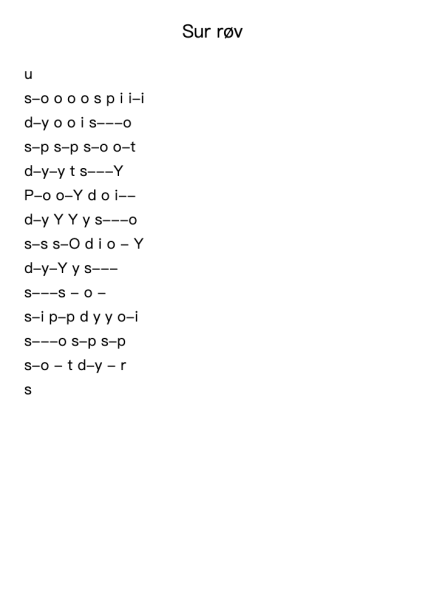 Sur røv

u

s–o o o o s p i i–i

d–y o o i s–––o

s–p s–p s–o o–t

d–y–y t s–––Y

P–o o–Y d o i––

d–y Y Y y s–––o

s–s s–O d i o – Y

d–y–Y y s–––

s–––s – o –

s–i p–p d y y o–i

s–––o s–p s–p

s–o – t d–y – r

s